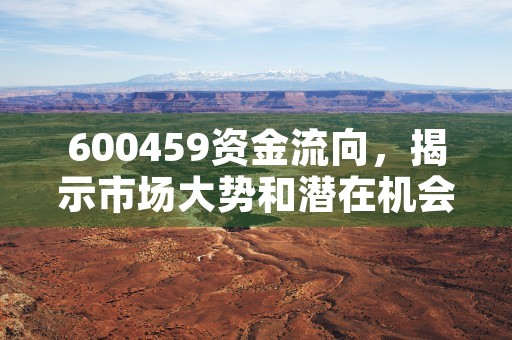 600459资金流向，揭示市场大势和潜在机会